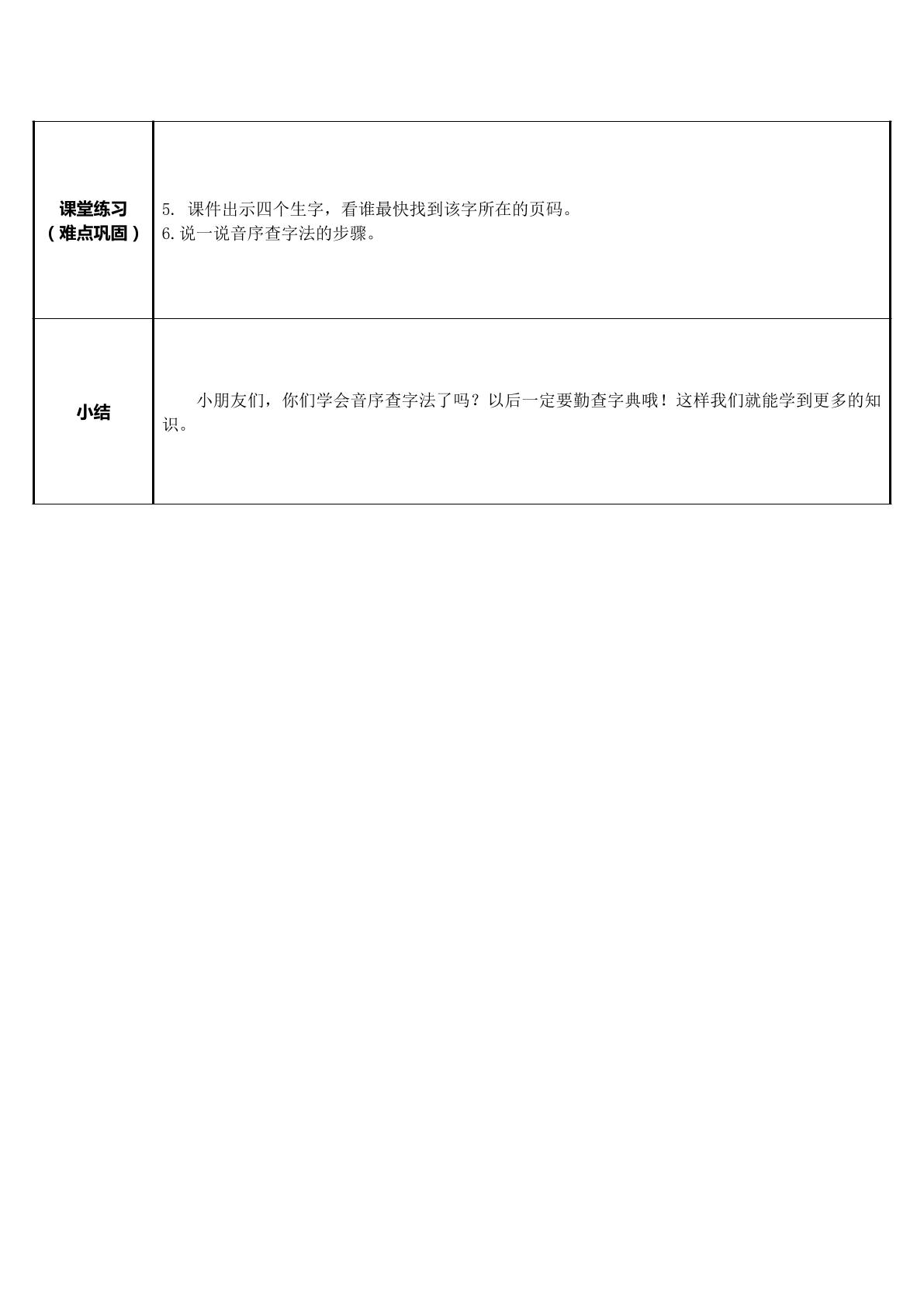 | 课堂练习（难点巩固） | 5.课件出示四个生字，看谁最快找到该字所在的页码。 6.说一说音序查字法的步骤。 |
|---|---|
| 小结 | 小朋友们，你们学会音序查字法了吗？以后一定要勤查字典哦！这样我们就能学到更多的知识。 |